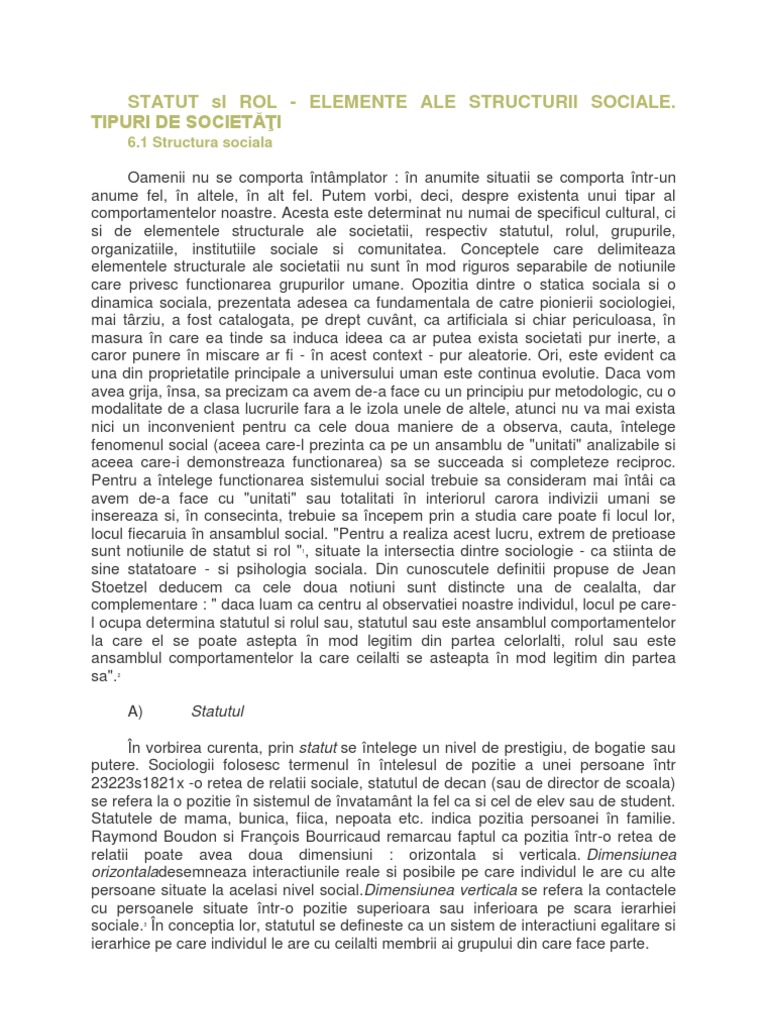 STATUT sI ROL - ELEMENTE ALE STRUCTURII SOCIALE. TIPURI DE SOCIETĂŢI

6.1 Structura sociala

Oamenii nu se comporta întâmplator : în anumite situatii se comporta într-un anume fel, în altele, în alt fel. Putem vorbi, deci, despre existenta unui tipar al comportamentelor noastre. Acesta este determinat nu numai de specificul cultural, ci si de elementele structurale ale societatii, respectiv statutul, rolul, grupurile, organizatiile, institutiile sociale si comunitatea. Conceptele care delimiteaza elementele structurale ale societatii nu sunt în mod riguros separabile de notiunile care privesc functionarea grupurilor umane. Opozitia dintre o statica sociala si o dinamica sociala, prezentata adesea ca fundamentala de catre pionierii sociologiei, mai târziu, a fost catalogata, pe drept cuvânt, ca artificiala si chiar periculoasa, în masura în care ea tinde sa induca ideea ca ar putea exista societati pur inerte, a caror punere în miscare ar fi - în acest context - pur aleatorie. Ori, este evident ca una din proprietatile principale a universului uman este continua evolutie. Daca vom avea grija, însa, sa precizam ca avem de-a face cu un principiu pur metodologic, cu o modalitate de a clasa lucrurile fara a le izola unele de altele, atunci nu va mai exista nici un inconvenient pentru ca cele doua maniere de a observa, cauta, întelege fenomenul social (aceea care-l prezinta ca pe un ansamblu de "unitati" analizabile si aceea care-i demonstreaza functionarea) sa se succeada si completeze reciproc. Pentru a întelege functionarea sistemului social trebuie sa consideram mai întâi ca avem de-a face cu "unitati" sau totalitati în interiorul carora indivizii umani se insereaza si, în consecinta, trebuie sa începem prin a studia care poate fi locul lor, locul fiecaruia în ansamblul social. "Pentru a realiza acest lucru, extrem de pretioase sunt notiunile de statut si rol "¹, situate la intersectia dintre sociologie - ca stiinta de sine statatoare - si psihologia sociala. Din cunoscutele definitii propuse de Jean Stoetzel deducem ca cele doua notiuni sunt distincte una de cealalta, dar complementare : " daca luam ca centru al observatiei noastre individul, locul pe care-l ocupa determina statutul si rolul sau, statutul sau este ansamblul comportamentelor la care el se poate astepta în mod legitim din partea celorlalti, rolul sau este ansamblul comportamentelor la care ceilalti se asteapta în mod legitim din partea sa".²

A) Statutul

În vorbirea curenta, prin statut se întelege un nivel de prestigiu, de bogatie sau putere. Sociologii folosesc termenul în întelesul de pozitie a unei persoane într 23223s1821x -o retea de relatii sociale, statutul de decan (sau de director de scoala) se refera la o pozitie în sistemul de învatamânt la fel ca si cel de elev sau de student. Statutele de mama, bunica, fiica, nepoata etc. indica pozitia persoanei în familie. Raymond Boudon si François Bourricaud remarcau faptul ca pozitia într-o retea de relatii poate avea doua dimensiuni : orizontala si verticala. Dimensiunea orizontaladesemneaza interactiunile reale si posibile pe care individul le are cu alte persoane situate la acelasi nivel social.Dimensiunea verticala se refera la contactele cu persoanele situate într-o pozitie superioara sau inferioara pe scara ierarhiei sociale.³ În conceptia lor, statutul se defineste ca un sistem de interactiuni egalitare si ierarhice pe care individul le are cu ceilalti membrii ai grupului din care face parte.